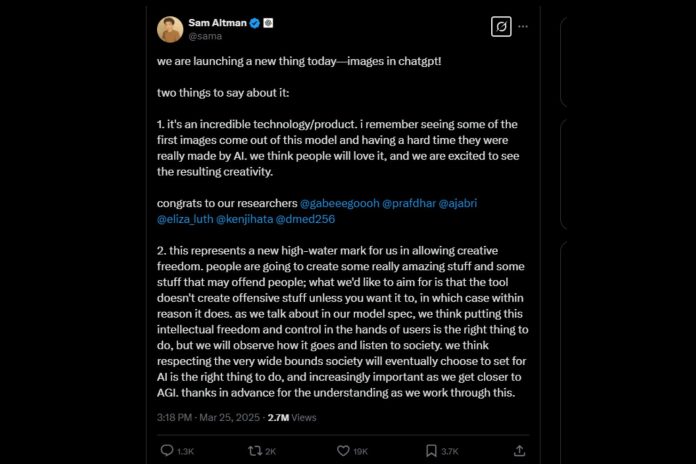 Sam Altman
@sama

we are launching a new thing today—images in chatgpt!

two things to say about it:

1. it's an incredible technology/product. i remember seeing some of the first images come out of this model and having a hard time they were really made by AI. we think people will love it, and we are excited to see the resulting creativity.

congrats to our researchers @gabeeegoooh @prafdhar @ajabri @eliza_luth @kenjihata @dmed256

2. this represents a new high-water mark for us in allowing creative freedom. people are going to create some really amazing stuff and some stuff that may offend people; what we'd like to aim for is that the tool doesn't create offensive stuff unless you want it to, in which case within reason it does. as we talk about in our model spec, we think putting this intellectual freedom and control in the hands of users is the right thing to do, but we will observe how it goes and listen to society. we think respecting the very wide bounds society will eventually choose to set for AI is the right thing to do, and increasingly important as we get closer to AGI. thanks in advance for the understanding as we work through this.

3:18 PM · Mar 25, 2025 · 2.7M Views

1.3K 2K 19K 3.7K